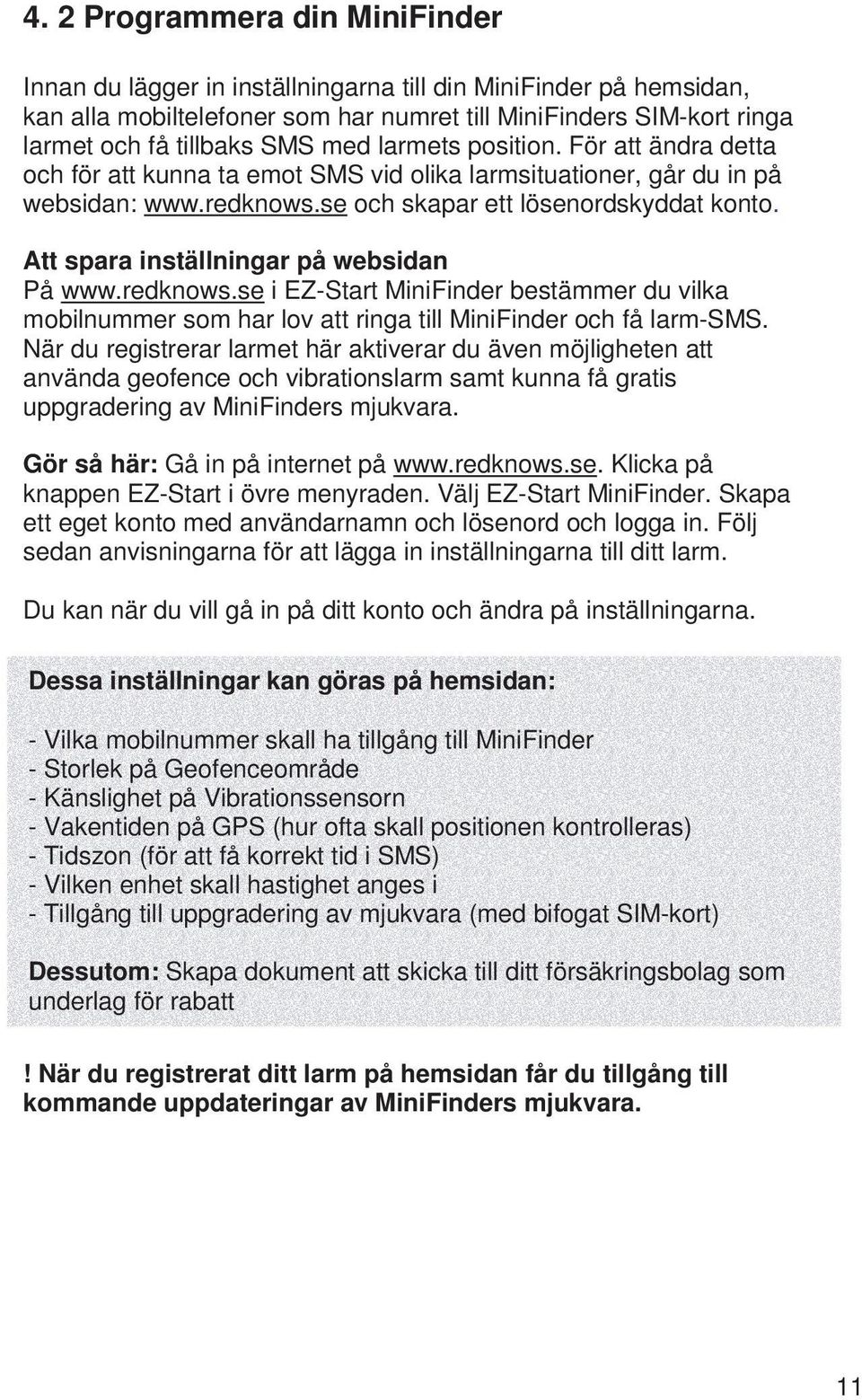 4. 2 Programmera din MiniFinder

Innan du lägger in inställningarna till din MiniFinder på hemsidan, kan alla mobiltelefoner som har numret till MiniFinders SIM-kort ringa larmet och få tillbaks SMS med larmets position. För att ändra detta och för att kunna ta emot SMS vid olika larmsituationer, går du in på websidan: www.redknows.se och skapar ett lösenordskyddat konto.

Att spara inställningar på websidan
På www.redknows.se i EZ-Start MiniFinder bestämmer du vilka mobilnummer som har lov att ringa till MiniFinder och få larm-SMS. När du registrerar larmet här aktiverar du även möjligheten att använda geofence och vibrationslarm samt kunna få gratis uppgradering av MiniFinders mjukvara.

Gör så här: Gå in på internet på www.redknows.se. Klicka på knappen EZ-Start i övre menyraden. Välj EZ-Start MiniFinder. Skapa ett eget konto med användarnamn och lösenord och logga in. Följ sedan anvisningarna för att lägga in inställningarna till ditt larm.

Du kan när du vill gå in på ditt konto och ändra på inställningarna.

Dessa inställningar kan göras på hemsidan:

- Vilka mobilnummer skall ha tillgång till MiniFinder
- Storlek på Geofenceområde
- Känslighet på Vibrationssensorn
- Vakentiden på GPS (hur ofta skall positionen kontrolleras)
- Tidszon (för att få korrekt tid i SMS)
- Vilken enhet skall hastighet anges i
- Tillgång till uppgradering av mjukvara (med bifogat SIM-kort)

Dessutom: Skapa dokument att skicka till ditt försäkringsbolag som underlag för rabatt

! När du registrerat ditt larm på hemsidan får du tillgång till kommande uppdateringar av MiniFinders mjukvara.

11